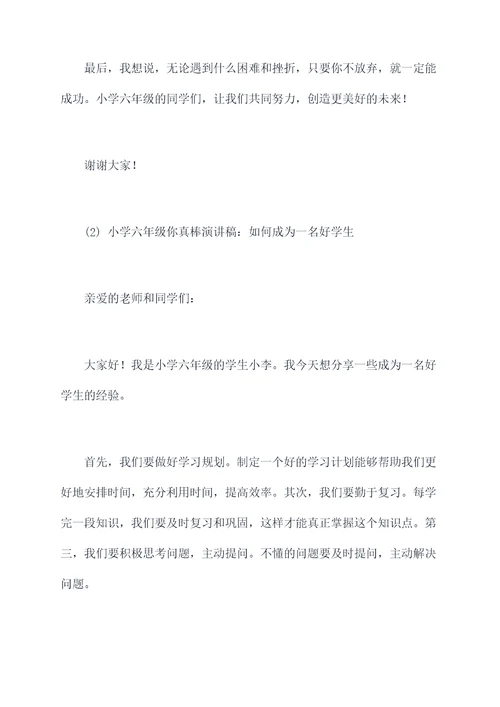 最后，我想说，无论遇到什么困难和挫折，只要你不放弃，就一定能成功。小学六年级的同学们，让我们共同努力，创造更美好的未来！

谢谢大家！

(2) 小学六年级你真棒演讲稿：如何成为一名好学生

亲爱的老师和同学们：

大家好！我是小学六年级的学生小李。我今天想分享一些成为一名好学生的经验。

首先，我们要做好学习规划。制定一个好的学习计划能够帮助我们更好地安排时间，充分利用时间，提高效率。其次，我们要勤于复习。每学完一段知识，我们要及时复习和巩固，这样才能真正掌握这个知识点。第三，我们要积极思考问题，主动提问。不懂的问题要及时提问，主动解决问题。